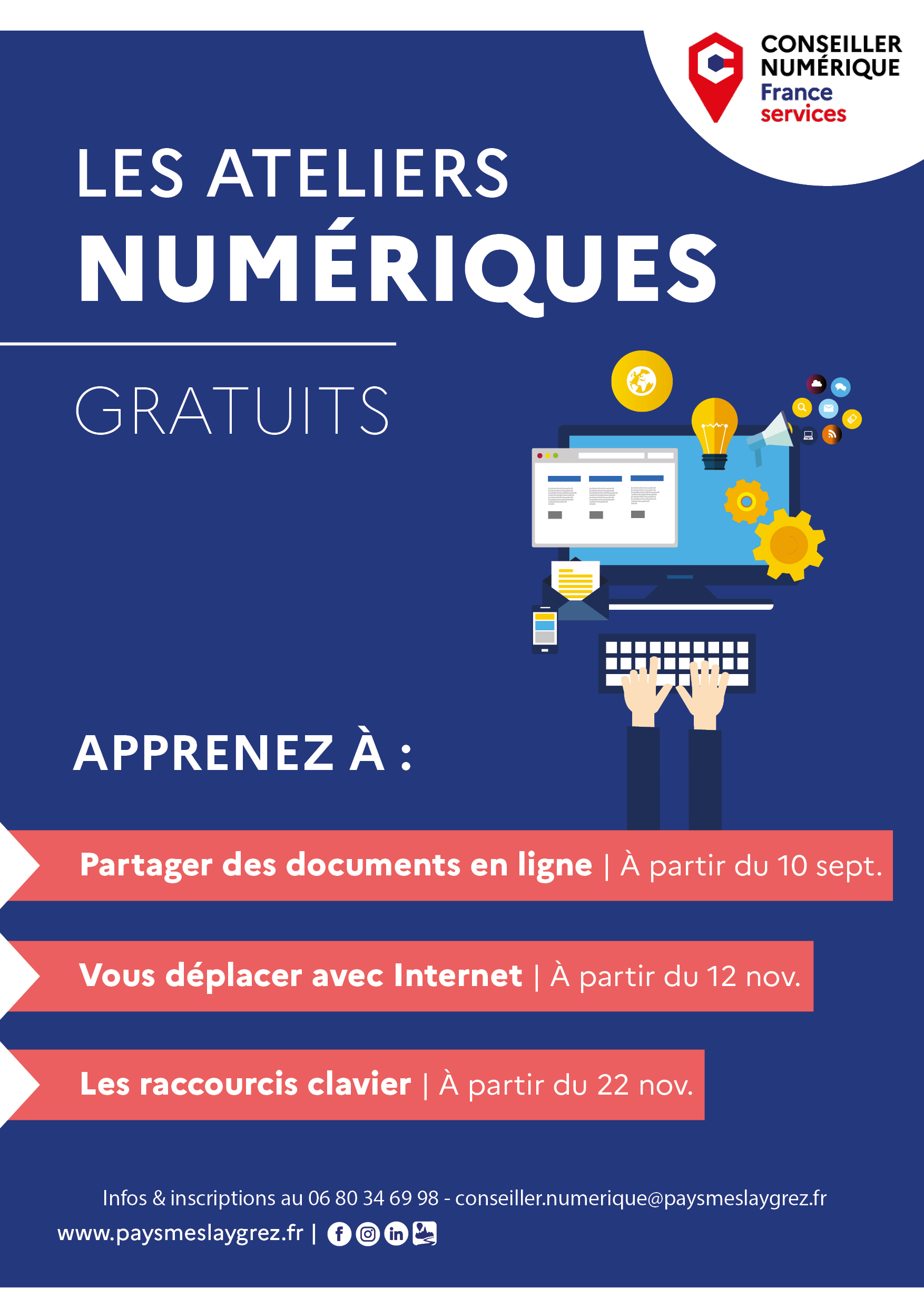 CONSEILLER NUMÉRIQUE
France services

LES ATELIERS
NUMÉRIQUES

GRATUITS

APPRENEZ À :

Partager des documents en ligne | À partir du 10 sept.

Vous déplacer avec Internet | À partir du 12 nov.

Les raccourcis clavier | À partir du 22 nov.

Infos & inscriptions au 06 80 34 69 98 - conseiller.numerique@paysmeslaygrez.fr
www.paysmeslaygrez.fr |